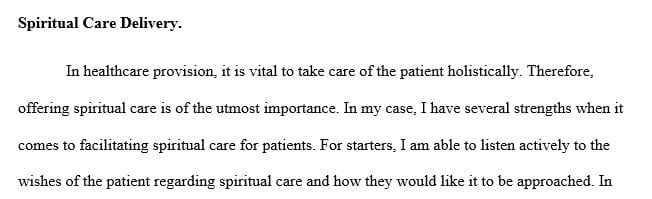 **Spiritual Care Delivery.**

In healthcare provision, it is vital to take care of the patient holistically. Therefore, offering spiritual care is of the utmost importance. In my case, I have several strengths when it comes to facilitating spiritual care for patients. For starters, I am able to listen actively to the wishes of the patient regarding spiritual care and how they would like it to be approached. In